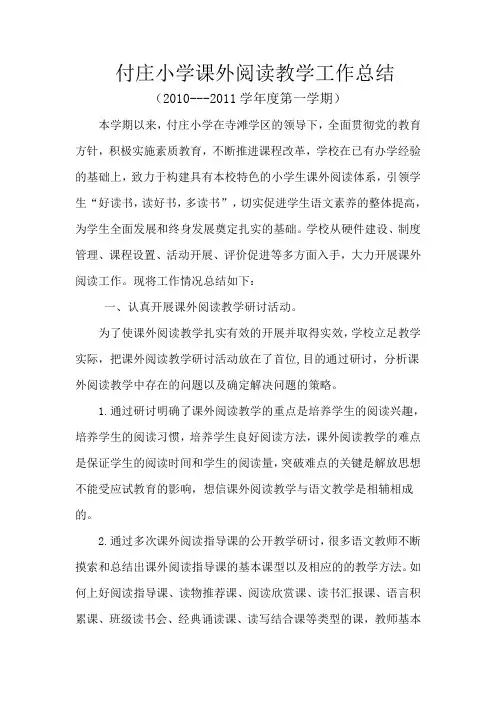 付庄小学课外阅读教学工作总结

（2010---2011 学年度第一学期）

本学期以来，付庄小学在寺滩学区的领导下，全面贯彻党的教育方针，积极实施素质教育，不断推进课程改革，学校在已有办学经验的基础上，致力于构建具有本校特色的小学生课外阅读体系，引领学生“好读书，读好书，多读书”，切实促进学生语文素养的整体提高，为学生全面发展和终身发展奠定扎实的基础。学校从硬件建设、制度管理、课程设置、活动开展、评价促进等多方面入手，大力开展课外阅读工作。现将工作情况总结如下：

一、认真开展课外阅读教学研讨活动。

为了使课外阅读教学扎实有效的开展并取得实效，学校立足教学实际，把课外阅读教学研讨活动放在了首位，目的通过研讨，分析课外阅读教学中存在的问题以及确定解决问题的策略。

1.通过研讨明确了课外阅读教学的重点是培养学生的阅读兴趣，培养学生的阅读习惯，培养学生良好阅读方法，课外阅读教学的难点是保证学生的阅读时间和学生的阅读量，突破难点的关键是解放思想不能受应试教育的影响，想信课外阅读教学与语文教学是相辅相成的。

2.通过多次课外阅读指导课的公开教学研讨，很多语文教师不断摸索和总结出课外阅读指导课的基本课型以及相应的的教学方法。如何上好阅读指导课、读物推荐课、阅读欣赏课、读书汇报课、语言积累课、班级读书会、经典诵读课、读写结合课等类型的课，教师基本